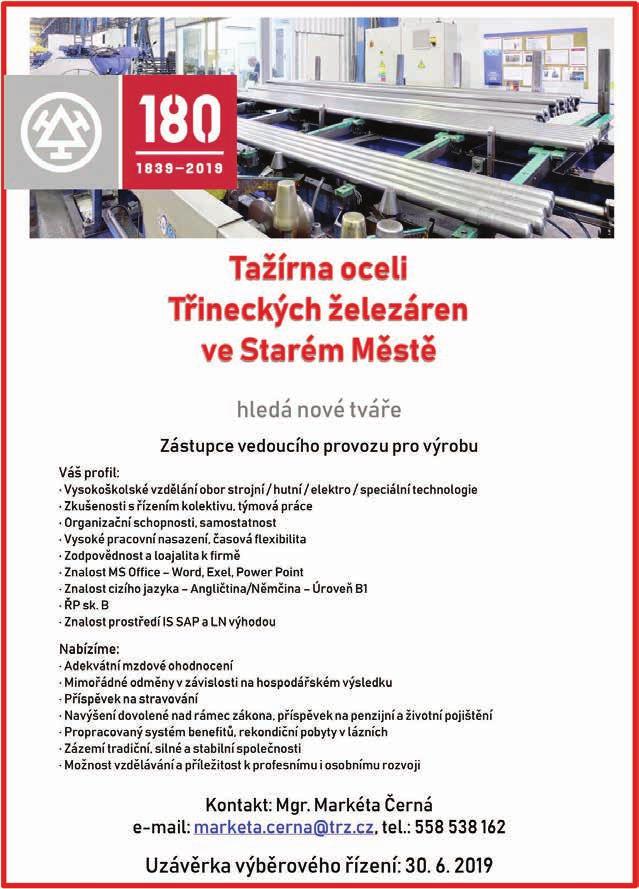 180
1839–2019

Tažírna oceli
Třineckých železáren
ve Starém Městě

hledá nové tváře

Zástupce vedoucího provozu pro výrobu

Váš profil:
· Vysokoškolské vzdělání obor strojní / hutní / elektro / speciální technologie
· Zkušenosti s řízením kolektivu, týmová práce
· Organizační schopnosti, samostatnost
· Vysoké pracovní nasazení, časová flexibilita
· Zodpovědnost a loajalita k firmě
· Znalost MS Office – Word, Exel, Power Point
· Znalost cizího jazyka – Angličtina/Němčina – Úroveň B1
· ŘP sk. B
· Znalost prostředí IS SAP a LN výhodou

Nabízíme:
· Adekvátní mzdové ohodnocení
· Mimořádné odměny v závislosti na hospodářském výsledku
· Příspěvek na stravování
· Navýšení dovolené nad rámec zákona, příspěvek na penzijní a životní pojištění
· Propracovaný systém benefitů, rekondiční pobyty v lázních
· Zázemí tradiční, silné a stabilní společnosti
· Možnost vzdělávání a příležitost k profesnímu i osobnímu rozvoji

Kontakt: Mgr. Markéta Černá
e-mail: marketa.cerna@trz.cz, tel.: 558 538 162

Uzávěrka výběrového řízení: 30. 6. 2019